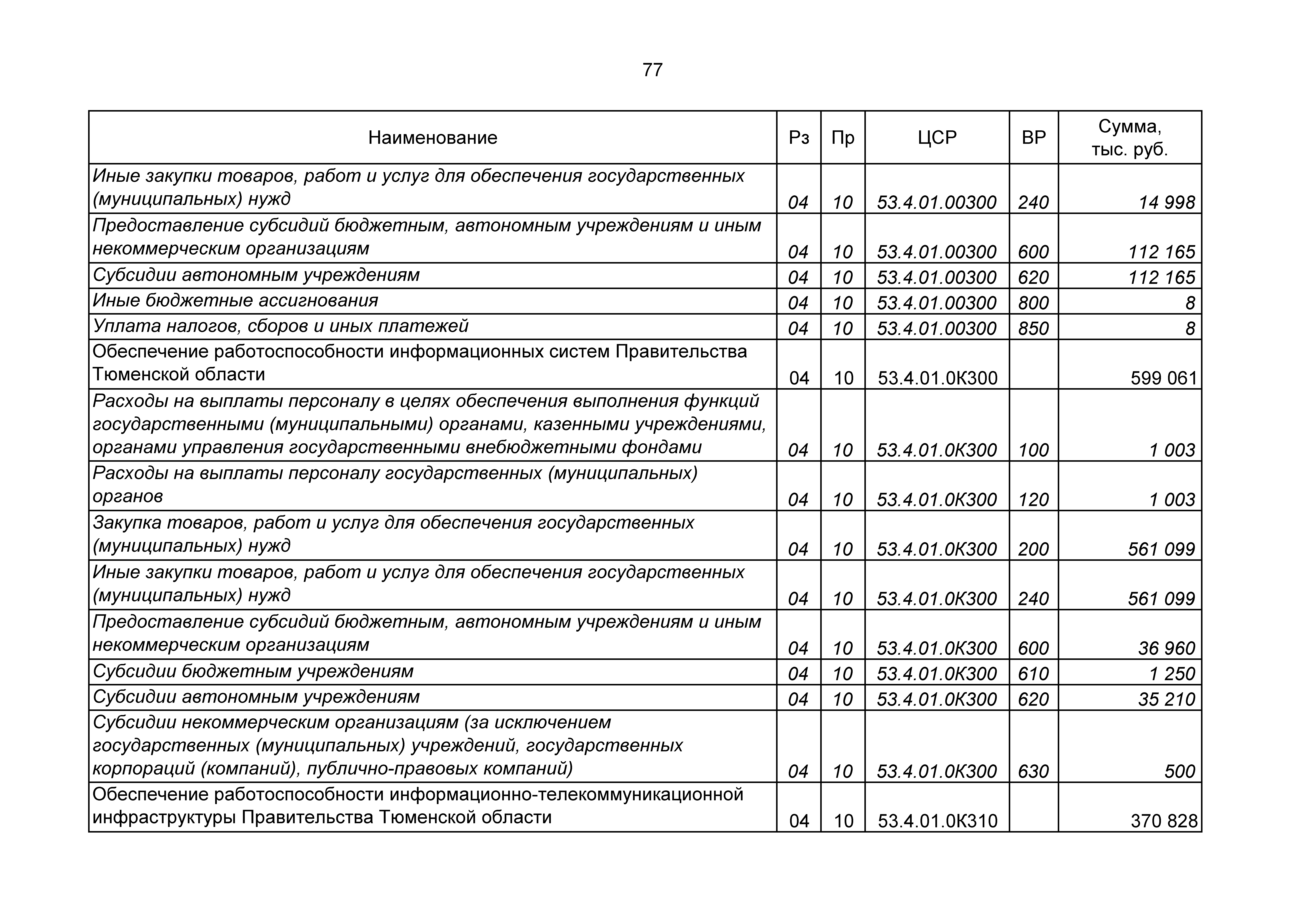 77

| Наименование | Рз | Пр | ЦСР | ВР | Сумма, тыс. руб. |
|---|---|---|---|---|---|
| Иные закупки товаров, работ и услуг для обеспечения государственных (муниципальных) нужд | 04 | 10 | 53.4.01.00300 | 240 | 14 998 |
| Предоставление субсидий бюджетным, автономным учреждениям и иным некоммерческим организациям | 04 | 10 | 53.4.01.00300 | 600 | 112 165 |
| Субсидии автономным учреждениям | 04 | 10 | 53.4.01.00300 | 620 | 112 165 |
| Иные бюджетные ассигнования | 04 | 10 | 53.4.01.00300 | 800 | 8 |
| Уплата налогов, сборов и иных платежей | 04 | 10 | 53.4.01.00300 | 850 | 8 |
| Обеспечение работоспособности информационных систем Правительства Тюменской области | 04 | 10 | 53.4.01.0К300 |  | 599 061 |
| Расходы на выплаты персоналу в целях обеспечения выполнения функций государственными (муниципальными) органами, казенными учреждениями, органами управления государственными внебюджетными фондами | 04 | 10 | 53.4.01.0К300 | 100 | 1 003 |
| Расходы на выплаты персоналу государственных (муниципальных) органов | 04 | 10 | 53.4.01.0К300 | 120 | 1 003 |
| Закупка товаров, работ и услуг для обеспечения государственных (муниципальных) нужд | 04 | 10 | 53.4.01.0К300 | 200 | 561 099 |
| Иные закупки товаров, работ и услуг для обеспечения государственных (муниципальных) нужд | 04 | 10 | 53.4.01.0К300 | 240 | 561 099 |
| Предоставление субсидий бюджетным, автономным учреждениям и иным некоммерческим организациям | 04 | 10 | 53.4.01.0К300 | 600 | 36 960 |
| Субсидии бюджетным учреждениям | 04 | 10 | 53.4.01.0К300 | 610 | 1 250 |
| Субсидии автономным учреждениям | 04 | 10 | 53.4.01.0К300 | 620 | 35 210 |
| Субсидии некоммерческим организациям (за исключением государственных (муниципальных) учреждений, государственных корпораций (компаний), публично-правовых компаний) | 04 | 10 | 53.4.01.0К300 | 630 | 500 |
| Обеспечение работоспособности информационно-телекоммуникационной инфраструктуры Правительства Тюменской области | 04 | 10 | 53.4.01.0К310 |  | 370 828 |